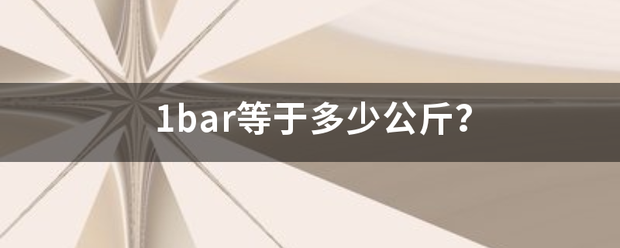 1bar等于多少公斤?